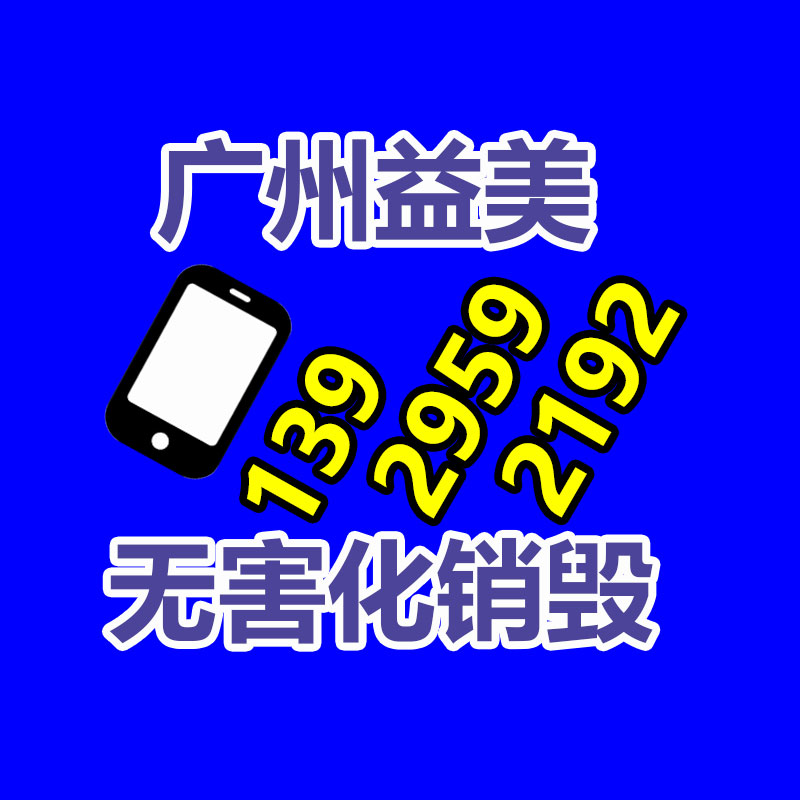 广州益美

139 2959 2192

无害化销毁